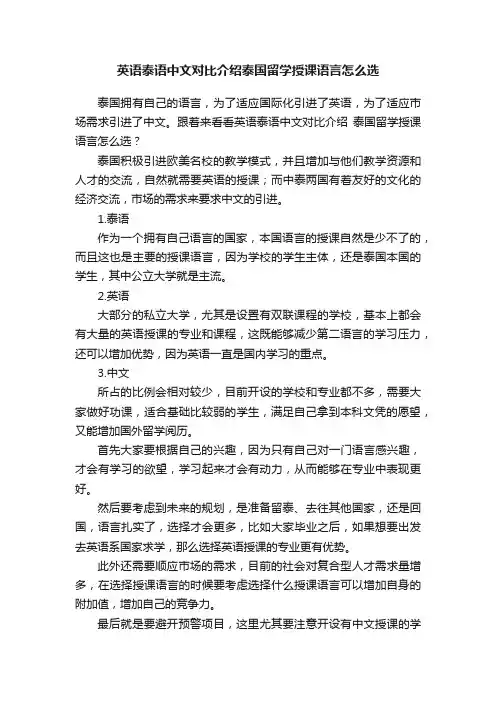 英语泰语中文对比介绍泰国留学授课语言怎么选

泰国拥有自己的语言，为了适应国际化引进了英语，为了适应市场需求引进了中文。跟着来看看英语泰语中文对比介绍 泰国留学授课语言怎么选？

泰国积极引进欧美名校的教学模式，并且增加与他们教学资源和人才的交流，自然就需要英语的授课；而中泰两国有着友好的文化的经济交流，市场的需求来要求中文的引进。

1.泰语

作为一个拥有自己语言的国家，本国语言的授课自然是少不了的，而且这也是主要的授课语言，因为学校的学生主体，还是泰国本国的学生，其中公立大学就是主流。

2.英语

大部分的私立大学，尤其是设置有双联课程的学校，基本上都会有大量的英语授课的专业和课程，这既能够减少第二语言的学习压力，还可以增加优势，因为英语一直是国内学习的重点。

3.中文

所占的比例会相对较少，目前开设的学校和专业都不多，需要大家做好功课，适合基础比较弱的学生，满足自己拿到本科文凭的愿望，又能增加国外留学阅历。

首先大家要根据自己的兴趣，因为只有自己对一门语言感兴趣，才会有学习的欲望，学习起来才会有动力，从而能够在专业中表现更好。

然后要考虑到未来的规划，是准备留泰、去往其他国家，还是回国，语言扎实了，选择才会更多，比如大家毕业之后，如果想要出发去英语系国家求学，那么选择英语授课的专业更有优势。

此外还需要顺应市场的需求，目前的社会对复合型人才需求量增多，在选择授课语言的时候要考虑选择什么授课语言可以增加自身的附加值，增加自己的竞争力。

最后就是要避开预警项目，这里尤其要注意开设有中文授课的学